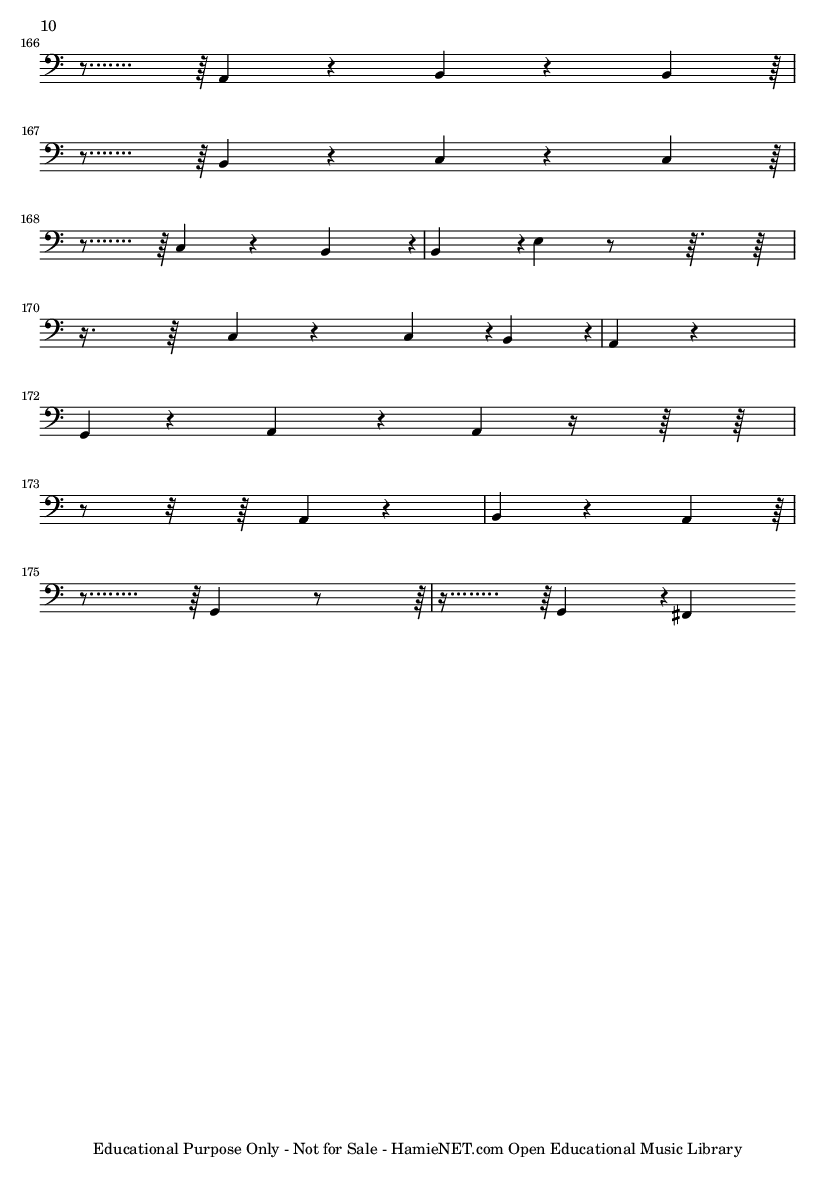 10

166

167

168

170

172

173

175

Educational Purpose Only - Not for Sale - HamieNET.com Open Educational Music Library